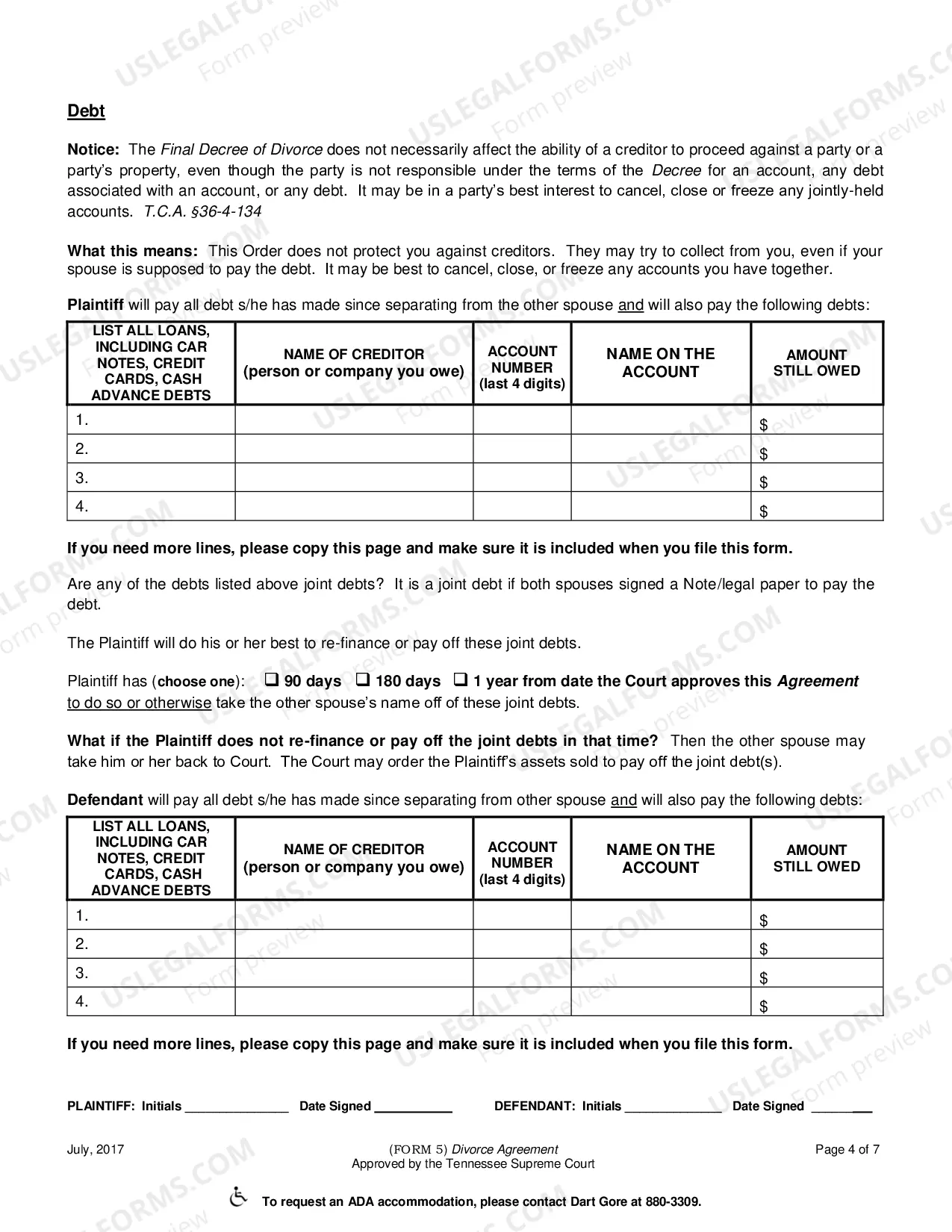 Debt

Notice: The Final Decree of Divorce does not necessarily affect the ability of a creditor to proceed against a party or a party's property, even though the party is not responsible under the terms of the Decree for an account, any debt associated with an account, or any debt. It may be in a party's best interest to cancel, close or freeze any jointly-held accounts. T.C.A. §36-4-134

What this means: This Order does not protect you against creditors. They may try to collect from you, even if your spouse is supposed to pay the debt. It may be best to cancel, close, or freeze any accounts you have together.

Plaintiff will pay all debt s/he has made since separating from the other spouse and will also pay the following debts:

| LIST ALL LOANS, INCLUDING CAR NOTES, CREDIT CARDS, CASH ADVANCE DEBTS | NAME OF CREDITOR (person or company you owe) | ACCOUNT NUMBER (last 4 digits) | NAME ON THE ACCOUNT | AMOUNT STILL OWED |
|---|---|---|---|---|
| 1. | | | | $ |
| 2. | | | | $ |
| 3. | | | | $ |
| 4. | | | | $ |

If you need more lines, please copy this page and make sure it is included when you file this form.

Are any of the debts listed above joint debts? It is a joint debt if both spouses signed a Note/legal paper to pay the debt.

The Plaintiff will do his or her best to re-finance or pay off these joint debts.

Plaintiff has (choose one): ☐ 90 days ☐ 180 days ☐ 1 year from date the Court approves this Agreement to do so or otherwise take the other spouse's name off of these joint debts.

What if the Plaintiff does not re-finance or pay off the joint debts in that time? Then the other spouse may take him or her back to Court. The Court may order the Plaintiff's assets sold to pay off the joint debt(s).

Defendant will pay all debt s/he has made since separating from other spouse and will also pay the following debts:

| LIST ALL LOANS, INCLUDING CAR NOTES, CREDIT CARDS, CASH ADVANCE DEBTS | NAME OF CREDITOR (person or company you owe) | ACCOUNT NUMBER (last 4 digits) | NAME ON THE ACCOUNT | AMOUNT STILL OWED |
|---|---|---|---|---|
| 1. | | | | $ |
| 2. | | | | $ |
| 3. | | | | $ |
| 4. | | | | $ |

If you need more lines, please copy this page and make sure it is included when you file this form.

PLAINTIFF: Initials ____ Date Signed ____ DEFENDANT: Initials ____ Date Signed ____

July, 2017

(FORM 5) Divorce Agreement
Approved by the Tennessee Supreme Court

Page 4 of 7

To request an ADA accommodation, please contact Dart Gore at 880-3309.

USLEGALFORMS.COM Form preview